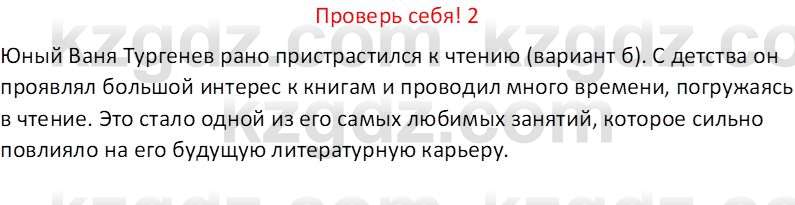 Проверь себя! 2

Юный Ваня Тургенев рано пристрастился к чтению (вариант б). С детства он проявлял большой интерес к книгам и проводил много времени, погружаясь в чтение. Это стало одной из его самых любимых занятий, которое сильно повлияло на его будущую литературную карьеру.

kzgdz.com kzgdz.co